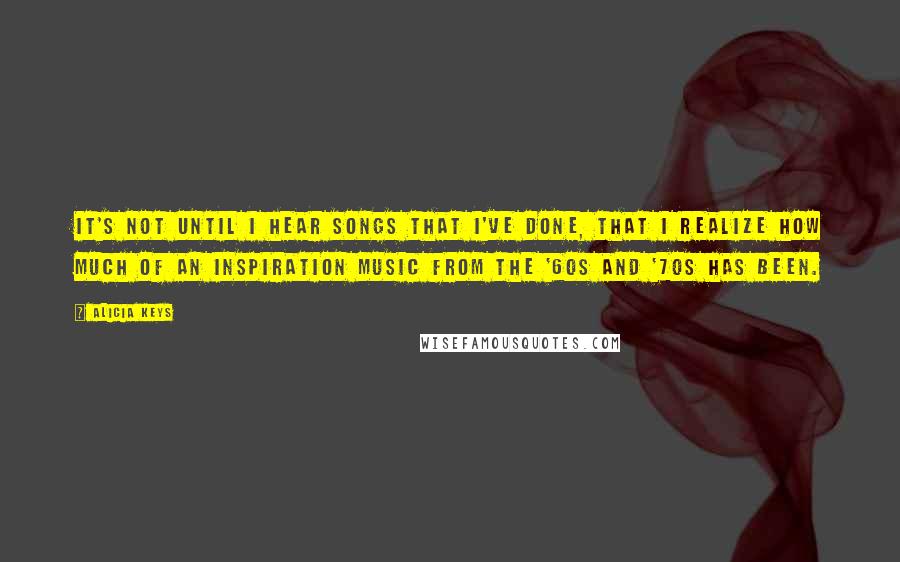 IT'S NOT UNTIL I HEAR SONGS THAT I'VE DONE, THAT I REALIZE HOW MUCH OF AN INSPIRATION MUSIC FROM THE '60S AND '70S HAS BEEN.

ALICIA KEYS

WISEFAMOUSQUOTES.COM